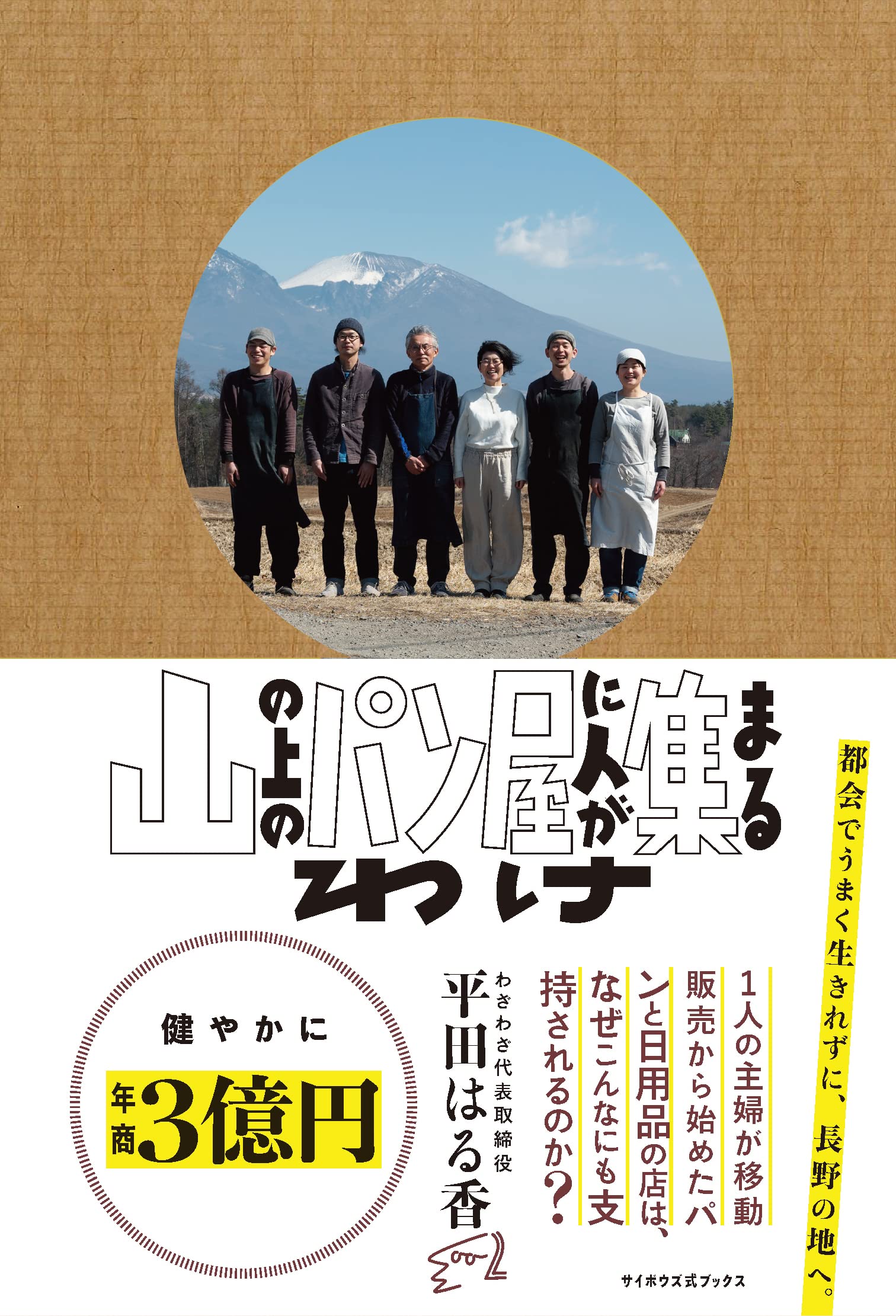 山の上のパン屋に人が集まるわけ

都会でうまく生きれずに、長野の地へ。

1人の主婦が移動販売から始めたパンと日用品の店は、なぜこんなにも支持されるのか？

わざわざ代表取締役
平田はる香

健やかに
年商3億円

サイボウズ式ブックス